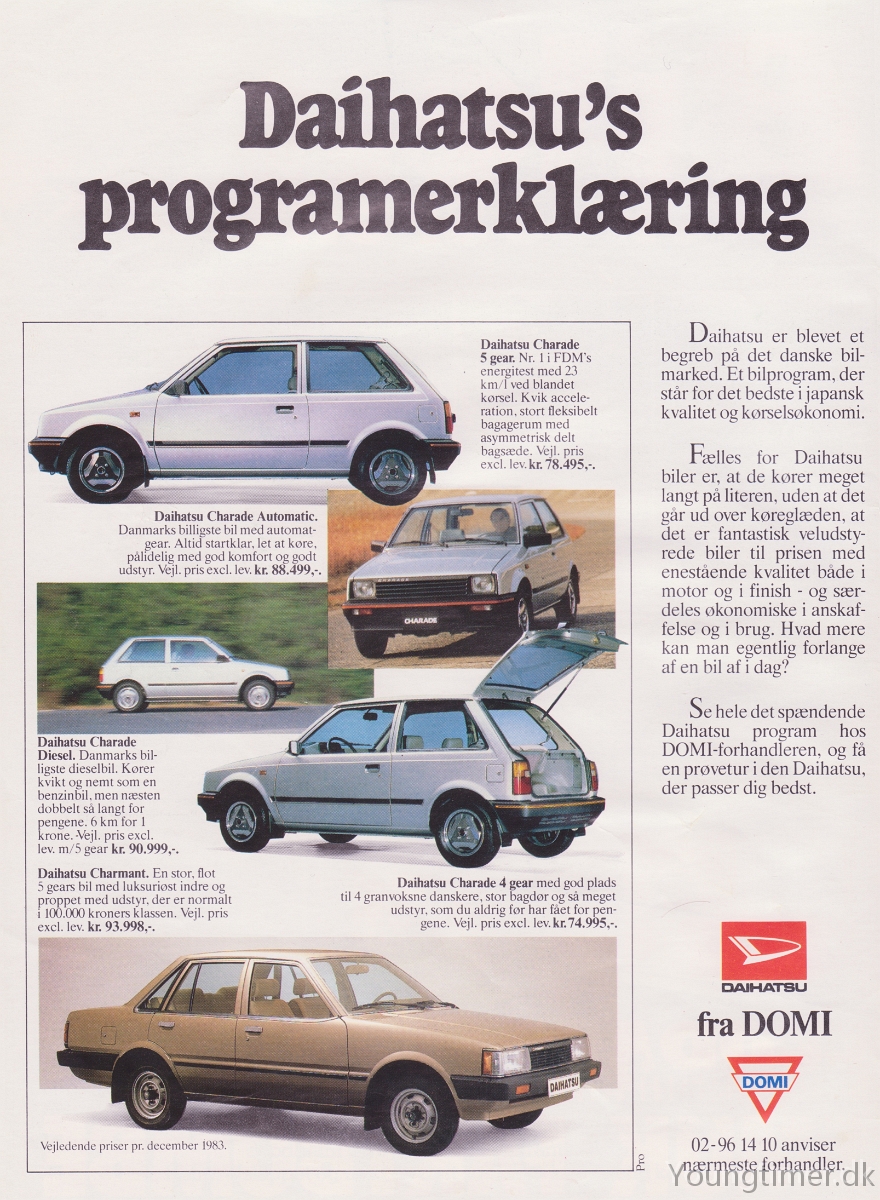 Daihatsu's programerklæring

Daihatsu Charade 5 gear. Nr. 1 i FDM's energitest med 23 km/l ved blandet kørsel. Kvik acceleration, stort fleksibelt bagagerum med asymmetrisk delt bagsæde. Vejl. pris excl. lev. kr. 78.495,-.

Daihatsu Charade Automatic. Danmarks billigste bil med automatgear. Altid startklar, let at køre, pålidelig med god komfort og godt udstyr. Vejl. pris excl. lev. kr. 88.499,-.

CHARADE

Daihatsu Charade Diesel. Danmarks billigste dieselbil. Kører kvikt og nemt som en benzinbil, men næsten dobbelt så langt for pengene. 6 km for 1 krone. Vejl. pris excl. lev. m/5 gear kr. 90.999,-.

Daihatsu Charmant. En stor, flot 5 gears bil med luksuriøst indre og proppet med udstyr, der er normalt i 100.000 kroners klassen. Vejl. pris excl. lev. kr. 93.998,-.

Daihatsu Charade 4 gear med god plads til 4 granvoksne danskere, stor bagdør og så meget udstyr, som du aldrig før har fået for pengene. Vejl. pris excl. lev. kr. 74.995,-.

DAIHATSU

Vejledende priser pr. december 1983.

Pro

Daihatsu er blevet et begreb på det danske bilmarked. Et bilprogram, der står for det bedste i japansk kvalitet og kørselsøkonomi.

Fælles for Daihatsu biler er, at de kører meget langt på literen, uden at det går ud over køreglæden, at det er fantastisk veludstyrede biler til prisen med enestående kvalitet både i motor og i finish - og særdeles økonomiske i anskaffelse og i brug. Hvad mere kan man egentlig forlange af en bil af i dag?

Se hele det spændende Daihatsu program hos DOMI-forhandleren, og få en prøvetur i den Daihatsu, der passer dig bedst.

DAIHATSU

fra DOMI

DOMI

02-96 14 10 anviser nærmeste forhandler.

Youngtimer.dk